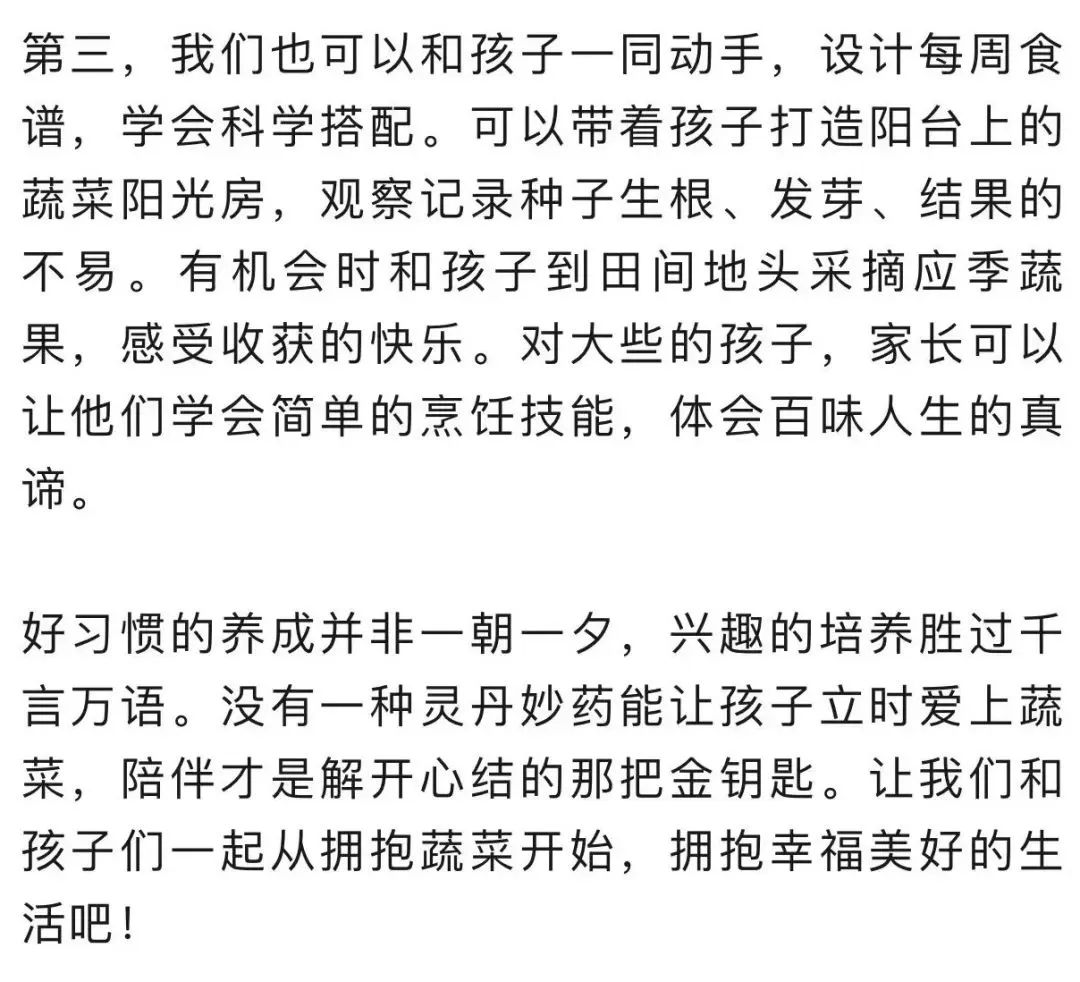 第三，我们也可以和孩子一同动手，设计每周食谱，学会科学搭配。可以带着孩子打造阳台上的蔬菜阳光房，观察记录种子生根、发芽、结果的不易。有机会时和孩子到田间地头采摘应季蔬果，感受收获的快乐。对大些的孩子，家长可以让他们学会简单的烹饪技能，体会百味人生的真谛。

好习惯的养成并非一朝一夕，兴趣的培养胜过千言万语。没有一种灵丹妙药能让孩子立时爱上蔬菜，陪伴才是解开心结的那把金钥匙。让我们和孩子们一起从拥抱蔬菜开始，拥抱幸福美好的生活吧！